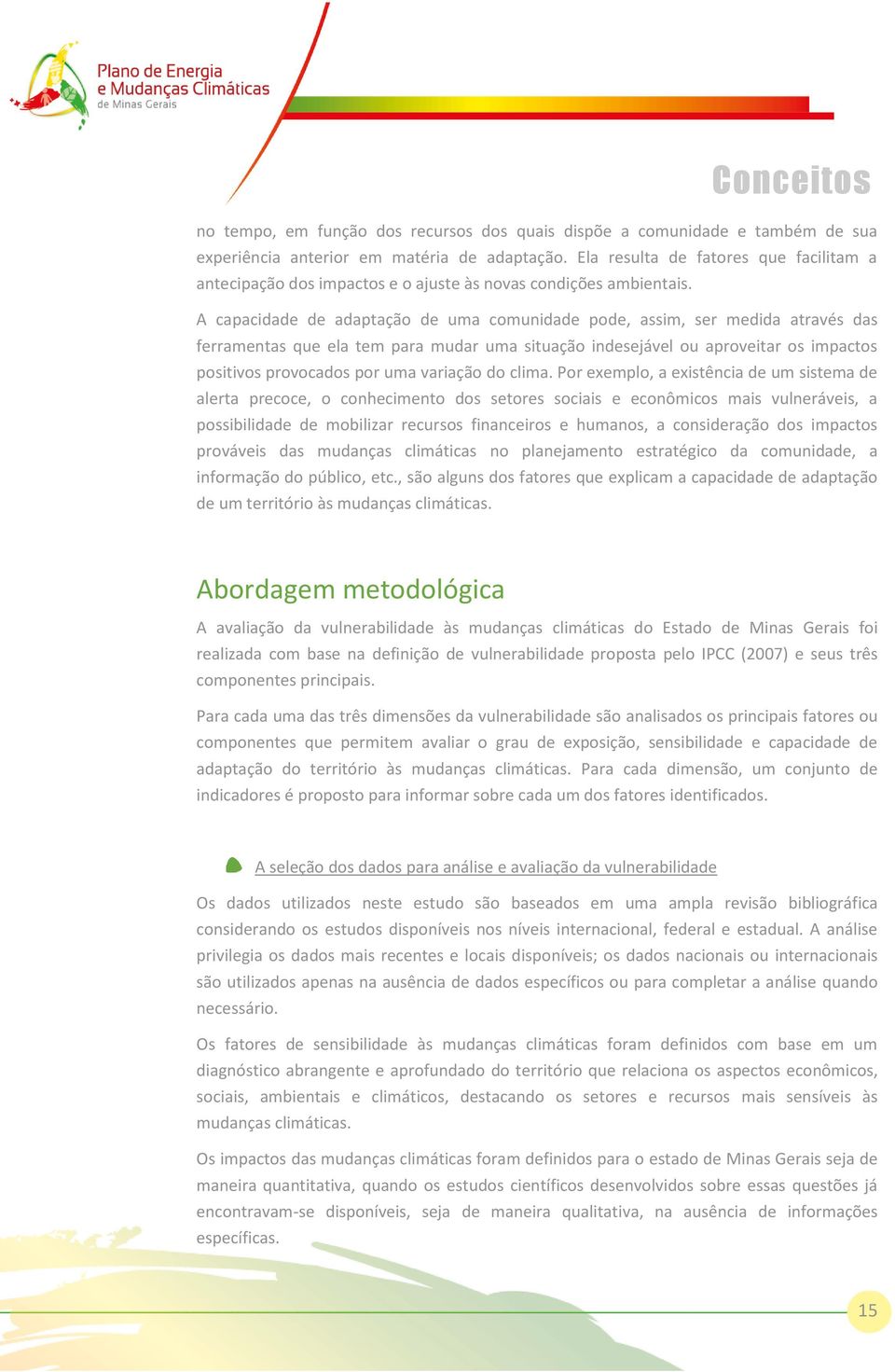 Plano de Energia e Mudanças Climáticas de Minas Gerais

Conceitos

no tempo, em função dos recursos dos quais dispõe a comunidade e também de sua experiência anterior em matéria de adaptação. Ela resulta de fatores que facilitam a antecipação dos impactos e o ajuste às novas condições ambientais.

A capacidade de adaptação de uma comunidade pode, assim, ser medida através das ferramentas que ela tem para mudar uma situação indesejável ou aproveitar os impactos positivos provocados por uma variação do clima. Por exemplo, a existência de um sistema de alerta precoce, o conhecimento dos setores sociais e econômicos mais vulneráveis, a possibilidade de mobilizar recursos financeiros e humanos, a consideração dos impactos prováveis das mudanças climáticas no planejamento estratégico da comunidade, a informação do público, etc., são alguns dos fatores que explicam a capacidade de adaptação de um território às mudanças climáticas.

Abordagem metodológica

A avaliação da vulnerabilidade às mudanças climáticas do Estado de Minas Gerais foi realizada com base na definição de vulnerabilidade proposta pelo IPCC (2007) e seus três componentes principais.

Para cada uma das três dimensões da vulnerabilidade são analisados os principais fatores ou componentes que permitem avaliar o grau de exposição, sensibilidade e capacidade de adaptação do território às mudanças climáticas. Para cada dimensão, um conjunto de indicadores é proposto para informar sobre cada um dos fatores identificados.

A seleção dos dados para análise e avaliação da vulnerabilidade

Os dados utilizados neste estudo são baseados em uma ampla revisão bibliográfica considerando os estudos disponíveis nos níveis internacional, federal e estadual. A análise privilegia os dados mais recentes e locais disponíveis; os dados nacionais ou internacionais são utilizados apenas na ausência de dados específicos ou para completar a análise quando necessário.

Os fatores de sensibilidade às mudanças climáticas foram definidos com base em um diagnóstico abrangente e aprofundado do território que relaciona os aspectos econômicos, sociais, ambientais e climáticos, destacando os setores e recursos mais sensíveis às mudanças climáticas.

Os impactos das mudanças climáticas foram definidos para o estado de Minas Gerais seja de maneira quantitativa, quando os estudos científicos desenvolvidos sobre essas questões já encontravam-se disponíveis, seja de maneira qualitativa, na ausência de informações específicas.

15